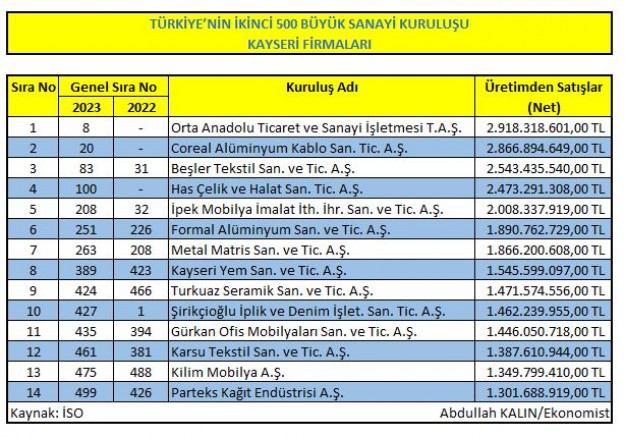 TÜRKİYE'NİN İKİNCİ 500 BÜYÜK SANAYİ KURULUŞU
KAYSERİ FİRMALARI

| Sıra No | Genel Sıra No 2023 | Genel Sıra No 2022 | Kuruluş Adı | Üretimden Satışlar (Net) |
|---|---|---|---|---|
| 1 | 8 | - | Orta Anadolu Ticaret ve Sanayi İşletmesi T.A.Ş. | 2.918.318.601,00 TL |
| 2 | 20 | - | Coreal Alüminyum Kablo San. Tic. A.Ş. | 2.866.894.649,00 TL |
| 3 | 83 | 31 | Beşler Tekstil San. ve Tic. A.Ş. | 2.543.435.540,00 TL |
| 4 | 100 | - | Has Çelik ve Halat San. Tic. A.Ş. | 2.473.291.308,00 TL |
| 5 | 208 | 32 | İpek Mobilya İmalat İth. İhr. San. ve Tic. A.Ş. | 2.008.337.919,00 TL |
| 6 | 251 | 226 | Formal Alüminyum San. ve Tic. A.Ş. | 1.890.762.729,00 TL |
| 7 | 263 | 208 | Metal Matris San. ve Tic. A.Ş. | 1.866.200.608,00 TL |
| 8 | 389 | 423 | Kayseri Yem San. ve Tic. A.Ş. | 1.545.599.097,00 TL |
| 9 | 424 | 466 | Turkuaz Seramik San. ve Tic. A.Ş. | 1.471.574.556,00 TL |
| 10 | 427 | 1 | Şirikçioğlu İplik ve Denim İşlet. San. Tic. A.Ş. | 1.462.239.955,00 TL |
| 11 | 435 | 394 | Gürkan Ofis Mobilyaları San. ve Tic. A.Ş. | 1.446.050.718,00 TL |
| 12 | 461 | 381 | Karsu Tekstil San. ve Tic. A.Ş. | 1.387.610.944,00 TL |
| 13 | 475 | 488 | Kilim Mobilya A.Ş. | 1.349.799.410,00 TL |
| 14 | 499 | 426 | Parteks Kağıt Endüstrisi A.Ş. | 1.301.688.919,00 TL |

Kaynak: İSO
Abdullah KALIN/Ekonomist